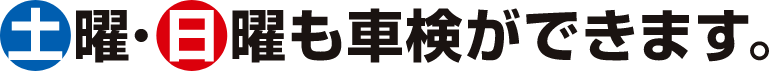 土曜・日曜も車検ができます。